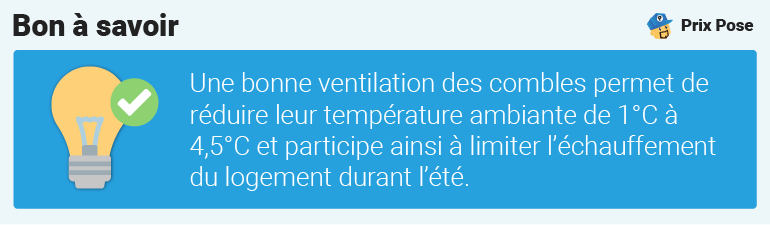 Bon à savoir

Prix Pose

Une bonne ventilation des combles permet de réduire leur température ambiante de 1°C à 4,5°C et participe ainsi à limiter l'échauffement du logement durant l'été.